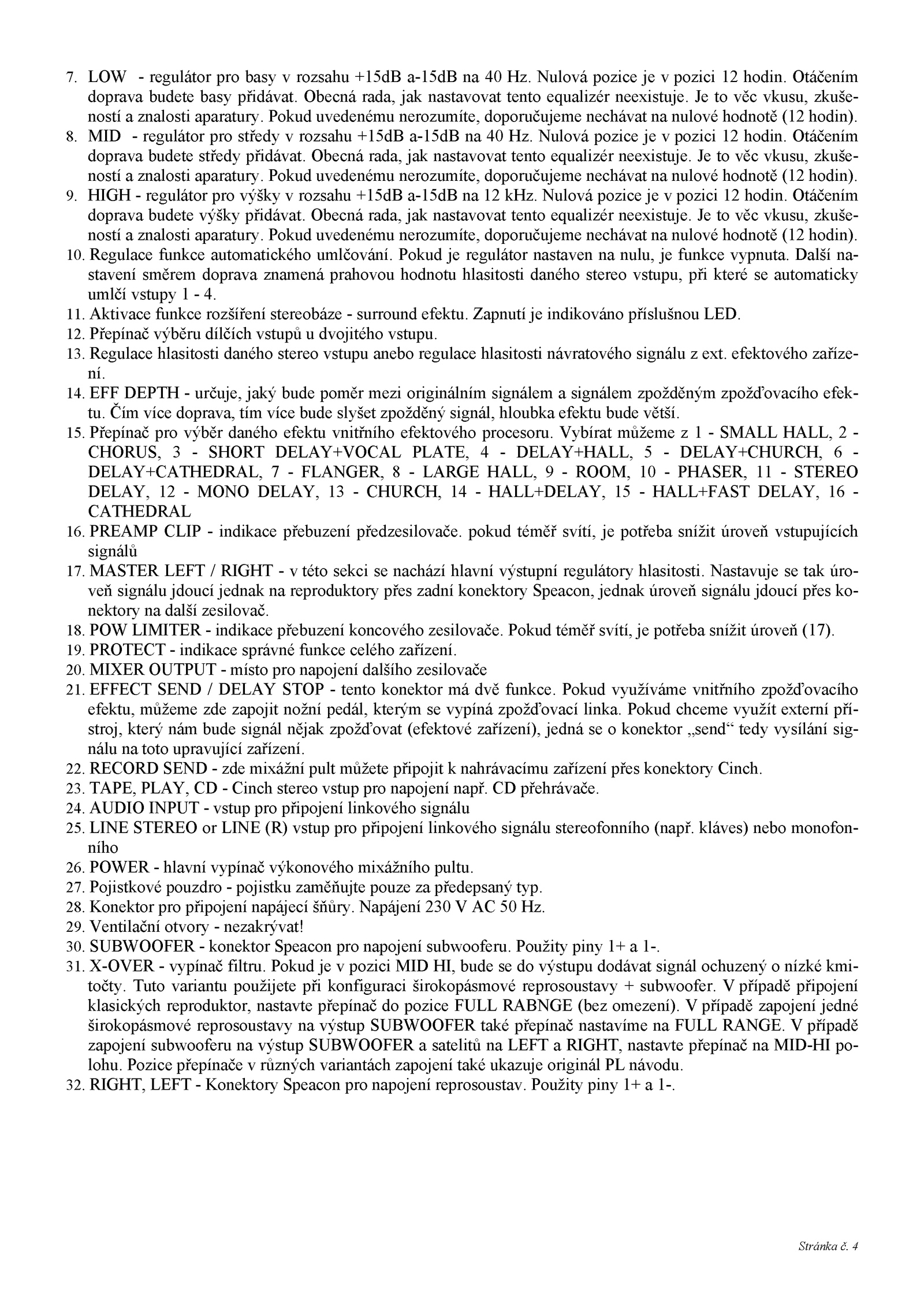 7. LOW - regulátor pro basy v rozsahu +15dB a-15dB na 40 Hz. Nulová pozice je v pozici 12 hodin. Otáčením doprava budete basy přidávat. Obecná rada, jak nastavovat tento equalizér neexistuje. Je to věc vkusu, zkušeností a znalosti aparatury. Pokud uvedenému nerozumíte, doporučujeme nechávat na nulové hodnotě (12 hodin).
8. MID - regulátor pro středy v rozsahu +15dB a-15dB na 40 Hz. Nulová pozice je v pozici 12 hodin. Otáčením doprava budete středy přidávat. Obecná rada, jak nastavovat tento equalizér neexistuje. Je to věc vkusu, zkušeností a znalosti aparatury. Pokud uvedenému nerozumíte, doporučujeme nechávat na nulové hodnotě (12 hodin).
9. HIGH - regulátor pro výšky v rozsahu +15dB a-15dB na 12 kHz. Nulová pozice je v pozici 12 hodin. Otáčením doprava budete výšky přidávat. Obecná rada, jak nastavovat tento equalizér neexistuje. Je to věc vkusu, zkušeností a znalosti aparatury. Pokud uvedenému nerozumíte, doporučujeme nechávat na nulové hodnotě (12 hodin).
10. Regulace funkce automatického umlčování. Pokud je regulátor nastaven na nulu, je funkce vypnuta. Další nastavení směrem doprava znamená prahovou hodnotu hlasitosti daného stereo vstupu, při které se automaticky umlčí vstupy 1 - 4.
11. Aktivace funkce rozšíření stereobáze - surround efektu. Zapnutí je indikováno příslušnou LED.
12. Přepínač výběru dílčích vstupů u dvojitého vstupu.
13. Regulace hlasitosti daného stereo vstupu anebo regulace hlasitosti návratového signálu z ext. efektového zařízení.
14. EFF DEPTH - určuje, jaký bude poměr mezi originálním signálem a signálem zpožděným zpožďovacího efektu. Čím více doprava, tím více bude slyšet zpožděný signál, hloubka efektu bude větší.
15. Přepínač pro výběr daného efektu vnitřního efektového procesoru. Vybírat můžeme z 1 - SMALL HALL, 2 - CHORUS, 3 - SHORT DELAY+VOCAL PLATE, 4 - DELAY+HALL, 5 - DELAY+CHURCH, 6 - DELAY+CATHEDRAL, 7 - FLANGER, 8 - LARGE HALL, 9 - ROOM, 10 - PHASER, 11 - STEREO DELAY, 12 - MONO DELAY, 13 - CHURCH, 14 - HALL+DELAY, 15 - HALL+FAST DELAY, 16 - CATHEDRAL
16. PREAMP CLIP - indikace přebuzení předzesilovače. pokud téměř svítí, je potřeba snížit úroveň vstupujících signálů
17. MASTER LEFT / RIGHT - v této sekci se nachází hlavní výstupní regulátory hlasitosti. Nastavuje se tak úroveň signálu jdoucí jednak na reproduktory přes zadní konektory Speacon, jednak úroveň signálu jdoucí přes konektory na další zesilovač.
18. POW LIMITER - indikace přebuzení koncového zesilovače. Pokud téměř svítí, je potřeba snížit úroveň (17).
19. PROTECT - indikace správné funkce celého zařízení.
20. MIXER OUTPUT - místo pro napojení dalšího zesilovače
21. EFFECT SEND / DELAY STOP - tento konektor má dvě funkce. Pokud využíváme vnitřního zpožďovacího efektu, můžeme zde zapojit nožní pedál, kterým se vypíná zpožďovací linka. Pokud chceme využít externí přístroj, který nám bude signál nějak zpožďovat (efektové zařízení), jedná se o konektor „send“ tedy vysílání signálu na toto upravující zařízení.
22. RECORD SEND - zde mixážní pult můžete připojit k nahrávacímu zařízení přes konektory Cinch.
23. TAPE, PLAY, CD - Cinch stereo vstup pro napojení např. CD přehrávače.
24. AUDIO INPUT - vstup pro připojení linkového signálu
25. LINE STEREO or LINE (R) vstup pro připojení linkového signálu stereofonního (např. kláves) nebo monofonního
26. POWER - hlavní vypínač výkonového mixážního pultu.
27. Pojistkové pouzdro - pojistku zaměňujte pouze za předepsaný typ.
28. Konektor pro připojení napájecí šňůry. Napájení 230 V AC 50 Hz.
29. Ventilační otvory - nezakrývat!
30. SUBWOOFER - konektor Speacon pro napojení subwooferu. Použity piny 1+ a 1-.
31. X-OVER - vypínač filtru. Pokud je v pozici MID HI, bude se do výstupu dodávat signál ochuzený o nízké kmitočty. Tuto variantu použijete při konfiguraci širokopásmové reprosoustavy + subwoofer. V případě připojení klasických reproduktor, nastavte přepínač do pozice FULL RABNGE (bez omezení). V případě zapojení jedné širokopásmové reprosoustavy na výstup SUBWOOFER také přepínač nastavíme na FULL RANGE. V případě zapojení subwooferu na výstup SUBWOOFER a satelitů na LEFT a RIGHT, nastavte přepínač na MID-HI polohu. Pozice přepínače v různých variantách zapojení také ukazuje originál PL návodu.
32. RIGHT, LEFT - Konektory Speacon pro napojení reprosoustav. Použity piny 1+ a 1-.

Stránka č. 4